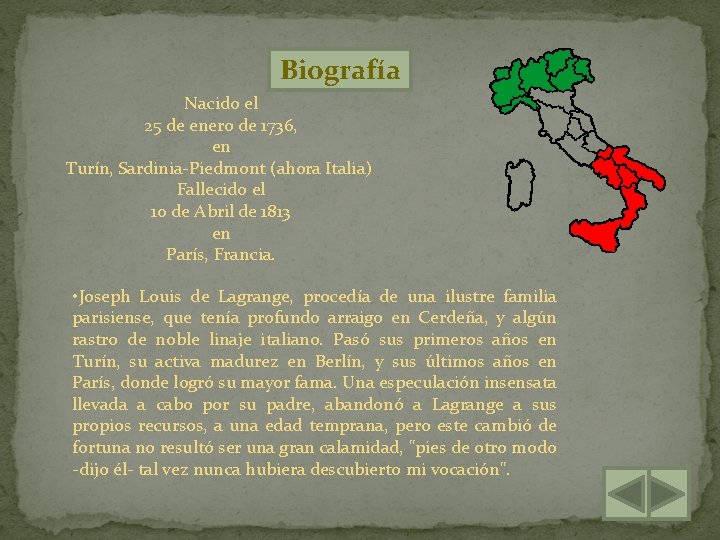 Biografía

Nacido el
25 de enero de 1736,
en
Turín, Sardinia-Piedmont (ahora Italia)
Fallecido el
10 de Abril de 1813
en
París, Francia.

•Joseph Louis de Lagrange, procedía de una ilustre familia parisiense, que tenía profundo arraigo en Cerdeña, y algún rastro de noble linaje italiano. Pasó sus primeros años en Turín, su activa madurez en Berlín, y sus últimos años en París, donde logró su mayor fama. Una especulación insensata llevada a cabo por su padre, abandonó a Lagrange a sus propios recursos, a una edad temprana, pero este cambió de fortuna no resultó ser una gran calamidad, "pies de otro modo -dijo él- tal vez nunca hubiera descubierto mi vocación".